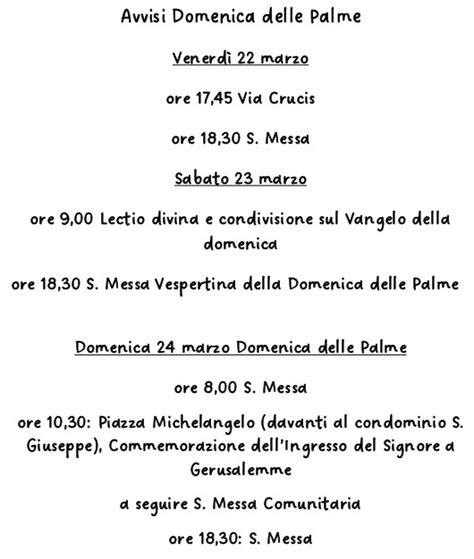 Avvisi Domenica delle Palme

Venerdì 22 marzo

ore 17,45 Via Crucis

ore 18,30 S. Messa

Sabato 23 marzo

ore 9,00 Lectio divina e condivisione sul Vangelo della domenica

ore 18,30 S. Messa Vespertina della Domenica delle Palme

Domenica 24 marzo Domenica delle Palme

ore 8,00 S. Messa

ore 10,30: Piazza Michelangelo (davanti al condominio S. Giuseppe), Commemorazione dell'Ingresso del Signore a Gerusalemme

a seguire S. Messa Comunitaria

ore 18,30: S. Messa